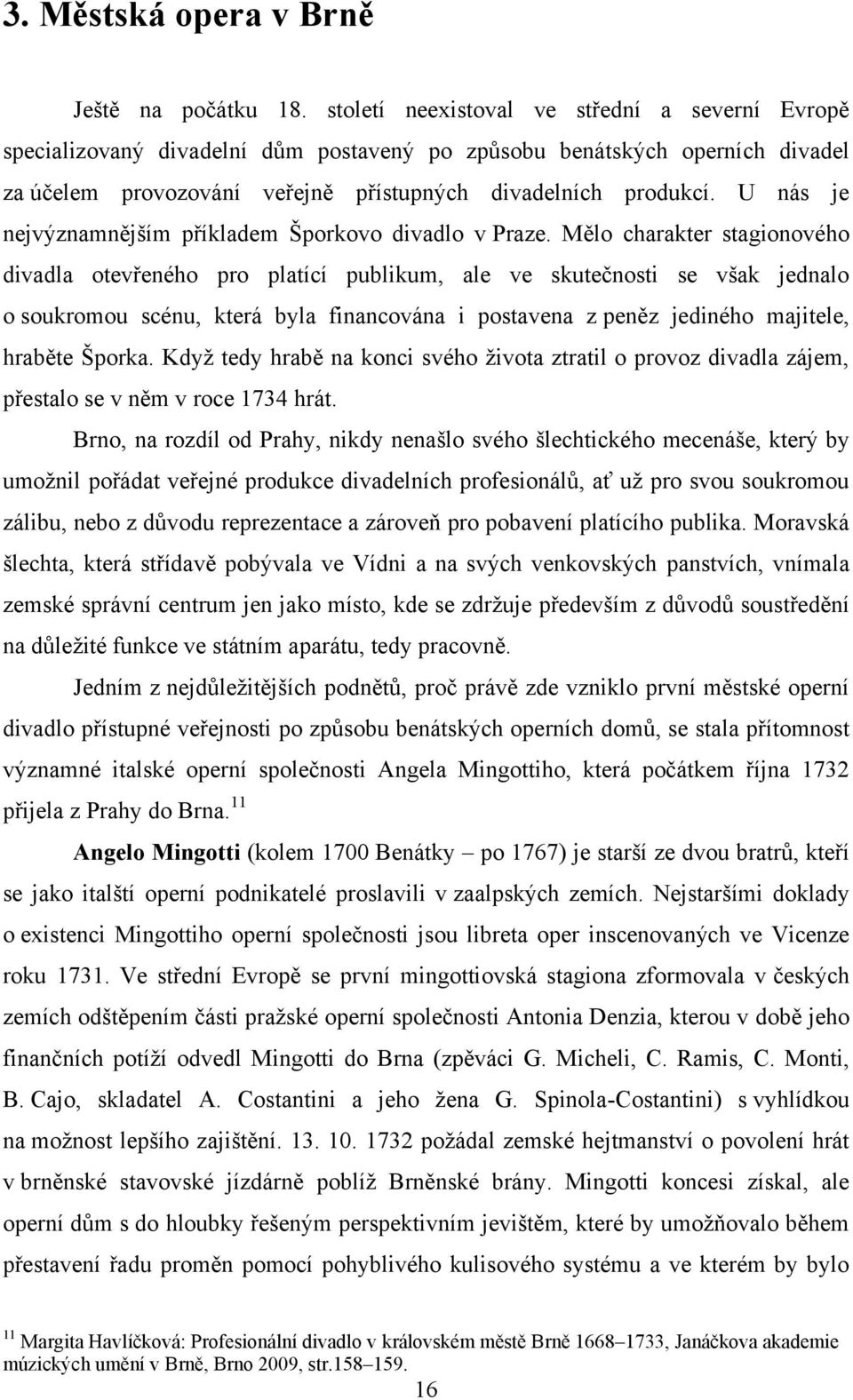 3. Městská opera v Brně

Ještě na počátku 18. století neexistoval ve střední a severní Evropě specializovaný divadelní dům postavený po způsobu benátských operních divadel za účelem provozování veřejně přístupných divadelních produkcí. U nás je nejvýznamnějším příkladem Šporkovo divadlo v Praze. Mělo charakter stagionového divadla otevřeného pro platící publikum, ale ve skutečnosti se však jednalo o soukromou scénu, která byla financována i postavena z peněz jediného majitele, hraběte Šporka. Když tedy hrabě na konci svého života ztratil o provoz divadla zájem, přestalo se v něm v roce 1734 hrát.

Brno, na rozdíl od Prahy, nikdy nenašlo svého šlechtického mecenáše, který by umožnil pořádat veřejné produkce divadelních profesionálů, ať už pro svou soukromou zálibu, nebo z důvodu reprezentace a zároveň pro pobavení platícího publika. Moravská šlechta, která střídavě pobývala ve Vídni a na svých venkovských panstvích, vnímala zemské správní centrum jen jako místo, kde se zdržuje především z důvodů soustředění na důležité funkce ve státním aparátu, tedy pracovně.

Jedním z nejdůležitějších podnětů, proč právě zde vzniklo první městské operní divadlo přístupné veřejnosti po způsobu benátských operních domů, se stala přítomnost významné italské operní společnosti Angela Mingottiho, která počátkem října 1732 přijela z Prahy do Brna.$^{11}$

Angelo Mingotti (kolem 1700 Benátky – po 1767) je starší ze dvou bratrů, kteří se jako italští operní podnikatelé proslavili v zaalpských zemích. Nejstaršími doklady o existenci Mingottiho operní společnosti jsou libreta oper inscenovaných ve Vicenze roku 1731. Ve střední Evropě se první mingottiovská stagiona zformovala v českých zemích odštěpením části pražské operní společnosti Antonia Denzia, kterou v době jeho finančních potíží odvedl Mingotti do Brna (zpěváci G. Micheli, C. Ramis, C. Monti, B. Cajo, skladatel A. Costantini a jeho žena G. Spinola-Costantini) s vyhlídkou na možnost lepšího zajištění. 13. 10. 1732 požádal zemské hejtmanství o povolení hrát v brněnské stavovské jízdárně poblíž Brněnské brány. Mingotti koncesi získal, ale operní dům s do hloubky řešeným perspektivním jevištěm, které by umožňovalo během přestavení řadu proměn pomocí pohyblivého kulisového systému a ve kterém by bylo

$^{11}$ Margita Havlíčková: Profesionální divadlo v královském městě Brně 1668–1733, Janáčkova akademie múzických umění v Brně, Brno 2009, str.158–159.

16